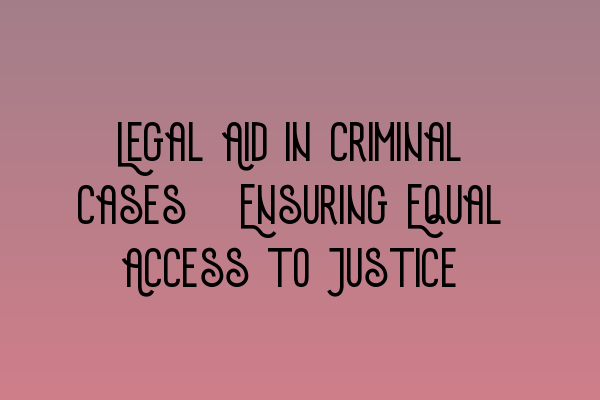 Legal Aid in Criminal Cases Ensuring Equal Access to Justice